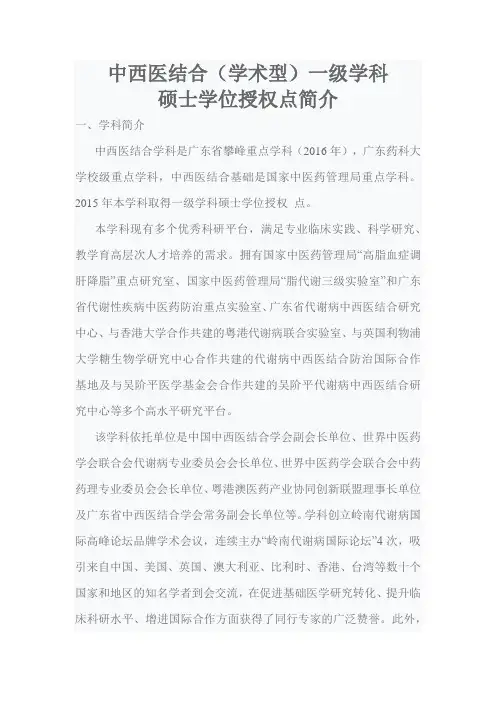 中西医结合（学术型）一级学科
硕士学位授权点简介

一、学科简介

中西医结合学科是广东省攀峰重点学科（2016 年），广东药科大学校级重点学科，中西医结合基础是国家中医药管理局重点学科。2015 年本学科取得一级学科硕士学位授权 点。

本学科现有多个优秀科研平台，满足专业临床实践、科学研究、教学育高层次人才培养的需求。拥有国家中医药管理局“高脂血症调肝降脂”重点研究室、国家中医药管理局“脂代谢三级实验室”和广东省代谢性疾病中医药防治重点实验室、广东省代谢病中西医结合研究中心、与香港大学合作共建的粤港代谢病联合实验室、与英国利物浦大学糖生物学研究中心合作共建的代谢病中西医结合防治国际合作基地及与吴阶平医学基金会合作共建的吴阶平代谢病中西医结合研究中心等多个高水平研究平台。

该学科依托单位是中国中西医结合学会副会长单位、世界中医药学会联合会代谢病专业委员会会长单位、世界中医药学会联合会中药药理专业委员会会长单位、粤港澳医药产业协同创新联盟理事长单位及广东省中西医结合学会常务副会长单位等。学科创立岭南代谢病国际高峰论坛品牌学术会议，连续主办“岭南代谢病国际论坛”4 次，吸引来自中国、美国、英国、澳大利亚、比利时、香港、台湾等数十个国家和地区的知名学者到会交流，在促进基础医学研究转化、提升临床科研水平、增进国际合作方面获得了同行专家的广泛赞誉。此外，